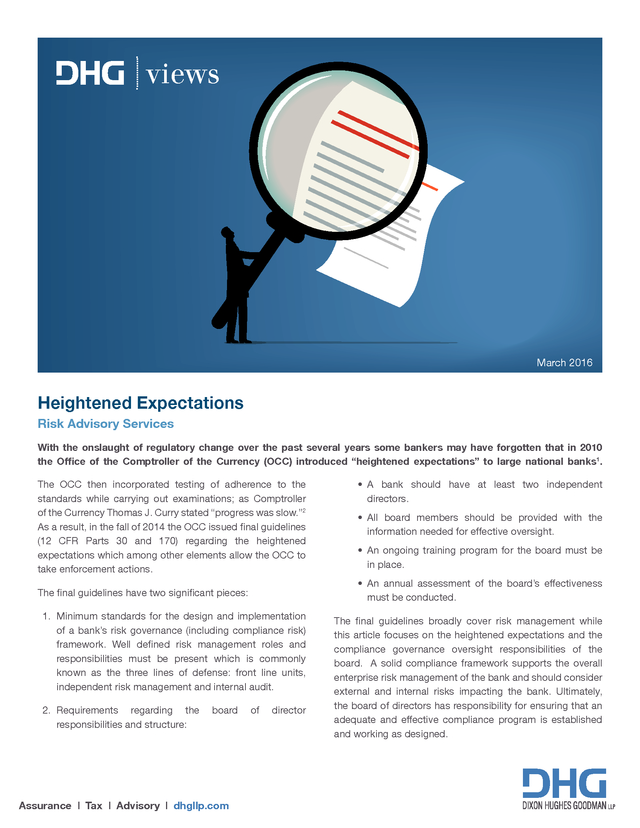 DHG | views

March 2016

Heightened Expectations

Risk Advisory Services

With the onslaught of regulatory change over the past several years some bankers may have forgotten that in 2010 the Office of the Comptroller of the Currency (OCC) introduced "heightened expectations" to large national banks$^{1}$.

The OCC then incorporated testing of adherence to the standards while carrying out examinations; as Comptroller of the Currency Thomas J. Curry stated "progress was slow."$^{2}$ As a result, in the fall of 2014 the OCC issued final guidelines (12 CFR Parts 30 and 170) regarding the heightened expectations which among other elements allow the OCC to take enforcement actions.

The final guidelines have two significant pieces:

1. Minimum standards for the design and implementation of a bank's risk governance (including compliance risk) framework. Well defined risk management roles and responsibilities must be present which is commonly known as the three lines of defense: front line units, independent risk management and internal audit.

2. Requirements regarding the board of director responsibilities and structure:

• A bank should have at least two independent directors.

• All board members should be provided with the information needed for effective oversight.

• An ongoing training program for the board must be in place.

• An annual assessment of the board's effectiveness must be conducted.

The final guidelines broadly cover risk management while this article focuses on the heightened expectations and the compliance governance oversight responsibilities of the board. A solid compliance framework supports the overall enterprise risk management of the bank and should consider external and internal risks impacting the bank. Ultimately, the board of directors has responsibility for ensuring that an adequate and effective compliance program is established and working as designed.

Assurance | Tax | Advisory | dhgllp.com

DHG
DIXON HUGHES GOODMAN LLP